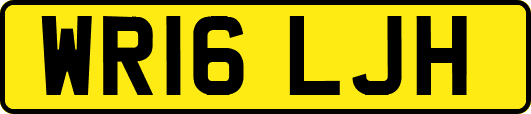 WR16 LJH